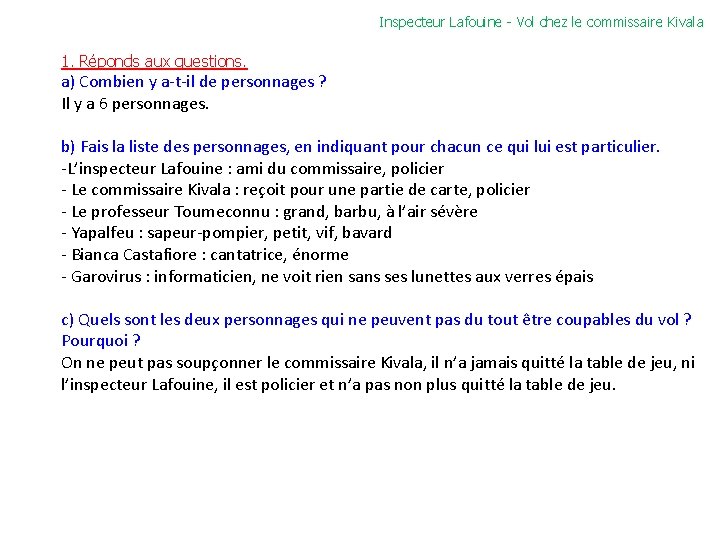 Inspecteur Lafouine - Vol chez le commissaire Kivala

1. Réponds aux questions.
a) Combien y a-t-il de personnages ?
Il y a 6 personnages.

b) Fais la liste des personnages, en indiquant pour chacun ce qui lui est particulier.
-L'inspecteur Lafouine : ami du commissaire, policier
- Le commissaire Kivala : reçoit pour une partie de carte, policier
- Le professeur Toumeconnu : grand, barbu, à l'air sévère
- Yapalfeu : sapeur-pompier, petit, vif, bavard
- Bianca Castafiore : cantatrice, énorme
- Garovirus : informaticien, ne voit rien sans ses lunettes aux verres épais

c) Quels sont les deux personnages qui ne peuvent pas du tout être coupables du vol ? Pourquoi ?
On ne peut pas soupçonner le commissaire Kivala, il n'a jamais quitté la table de jeu, ni l'inspecteur Lafouine, il est policier et n'a pas non plus quitté la table de jeu.